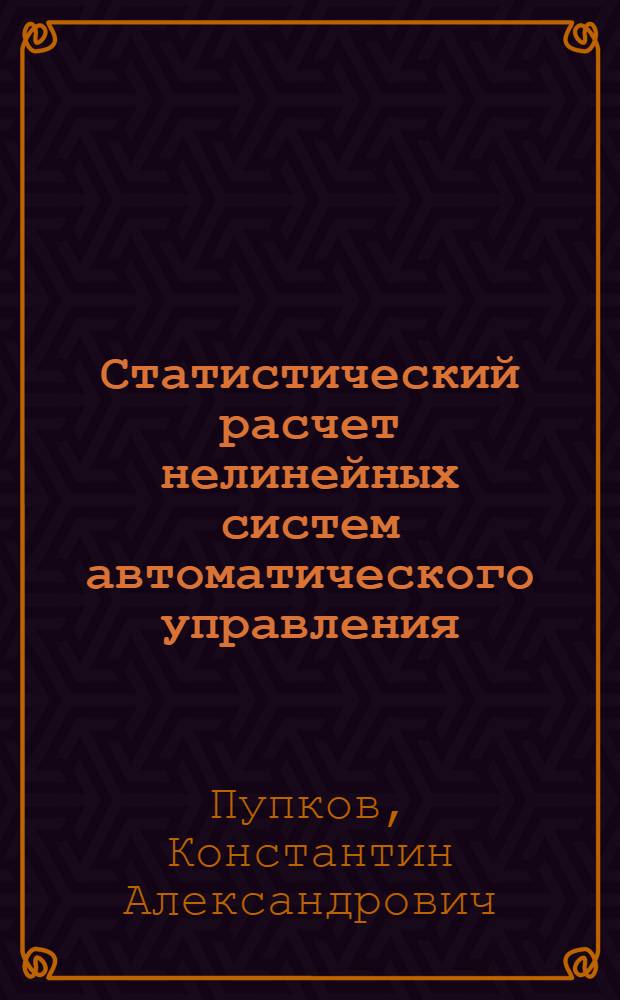 Статистический расчет нелинейных систем автоматического управления

Пупков, Константин Александрович